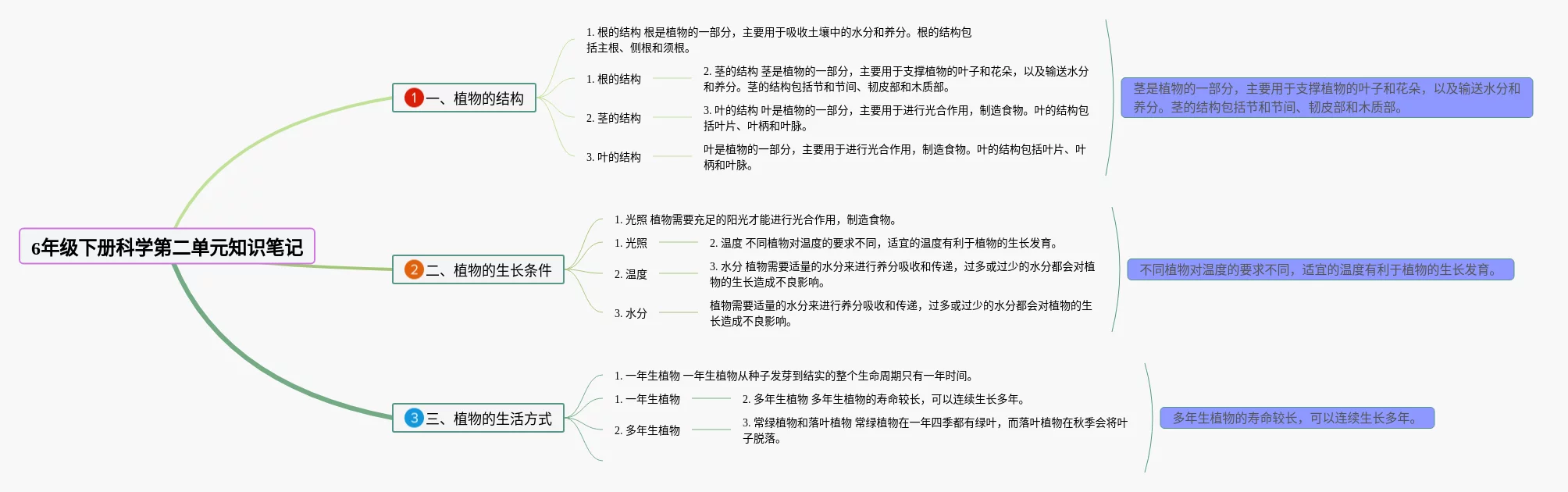 6年级下册科学第二单元知识笔记

1 一、植物的结构

1. 根的结构 根是植物的一部分，主要用于吸收土壤中的水分和养分。根的结构包括主根、侧根和须根。

1. 根的结构

2. 茎的结构 茎是植物的一部分，主要用于支撑植物的叶子和花朵，以及输送水分和养分。茎的结构包括节和节间、韧皮部和木质部。

2. 茎的结构

3. 叶的结构 叶是植物的一部分，主要用于进行光合作用，制造食物。叶的结构包括叶片、叶柄和叶脉。

3. 叶的结构

叶是植物的一部分，主要用于进行光合作用，制造食物。叶的结构包括叶片、叶柄和叶脉。

茎是植物的一部分，主要用于支撑植物的叶子和花朵，以及输送水分和养分。茎的结构包括节和节间、韧皮部和木质部。

2 二、植物的生长条件

1. 光照 植物需要充足的阳光才能进行光合作用，制造食物。

1. 光照

2. 温度 不同植物对温度的要求不同，适宜的温度有利于植物的生长发育。

2. 温度

3. 水分 植物需要适量的水分来进行养分吸收和传递，过多或过少的水分都会对植物的生长造成不良影响。

3. 水分

植物需要适量的水分来进行养分吸收和传递，过多或过少的水分都会对植物的生长造成不良影响。

不同植物对温度的要求不同，适宜的温度有利于植物的生长发育。

3 三、植物的生活方式

1. 一年生植物 一年生植物从种子发芽到结实的整个生命周期只有一年时间。

1. 一年生植物

2. 多年生植物 多年生植物的寿命较长，可以连续生长多年。

2. 多年生植物

3. 常绿植物和落叶植物 常绿植物在一年四季都有绿叶，而落叶植物在秋季会将叶子脱落。

多年生植物的寿命较长，可以连续生长多年。